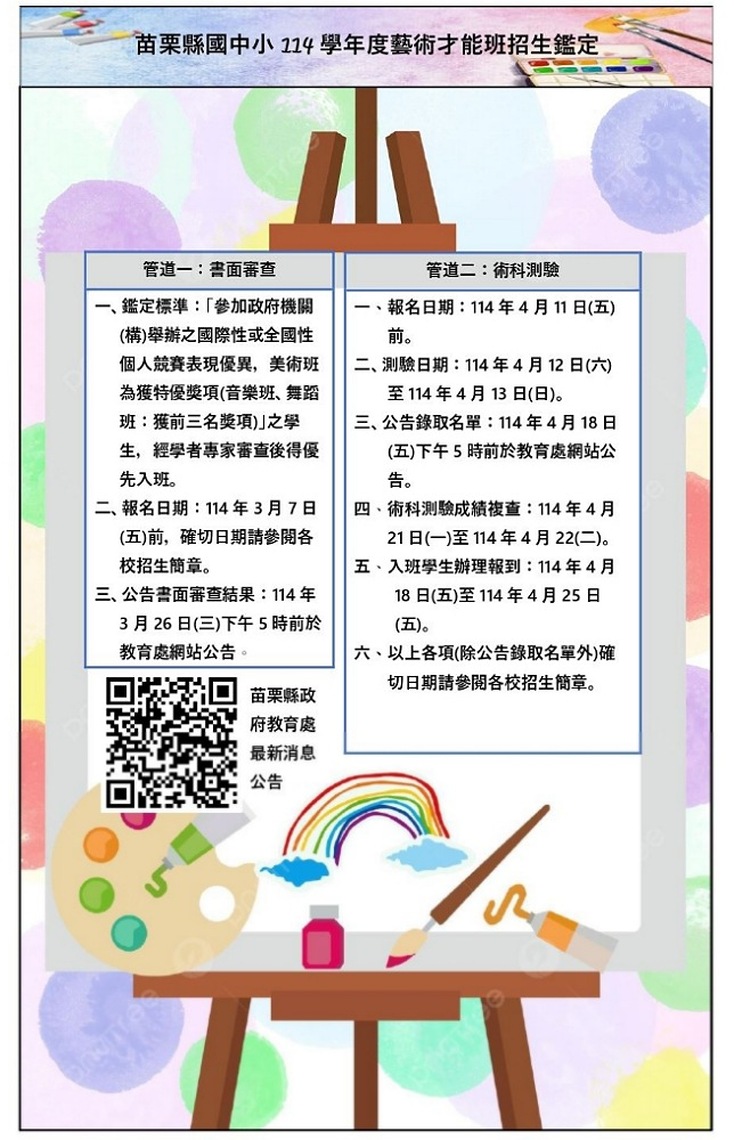 苗栗縣國中小 114 學年度藝術才能班招生鑑定

管道一：書面審查

一、鑑定標準：「參加政府機關(構)舉辦之國際性或全國性個人競賽表現優異，美術班為獲特優獎項(音樂班、舞蹈班：獲前三名獎項)」之學生，經學者專家審查後得優先入班。

二、報名日期：114 年 3 月 7 日(五)前，確切日期請參閱各校招生簡章。

三、公告書面審查結果：114 年 3 月 26 日(三)下午 5 時前於教育處網站公告。

苗栗縣政府教育處最新消息公告

管道二：術科測驗

一、報名日期：114 年 4 月 11 日(五)前。

二、測驗日期：114 年 4 月 12 日(六)至 114 年 4 月 13 日(日)。

三、公告錄取名單：114 年 4 月 18 日(五)下午 5 時前於教育處網站公告。

四、術科測驗成績複查：114 年 4 月 21 日(一)至 114 年 4 月 22(二)。

五、入班學生辦理報到：114 年 4 月 18 日(五)至 114 年 4 月 25 日(五)。

六、以上各項(除公告錄取名單外)確切日期請參閱各校招生簡章。